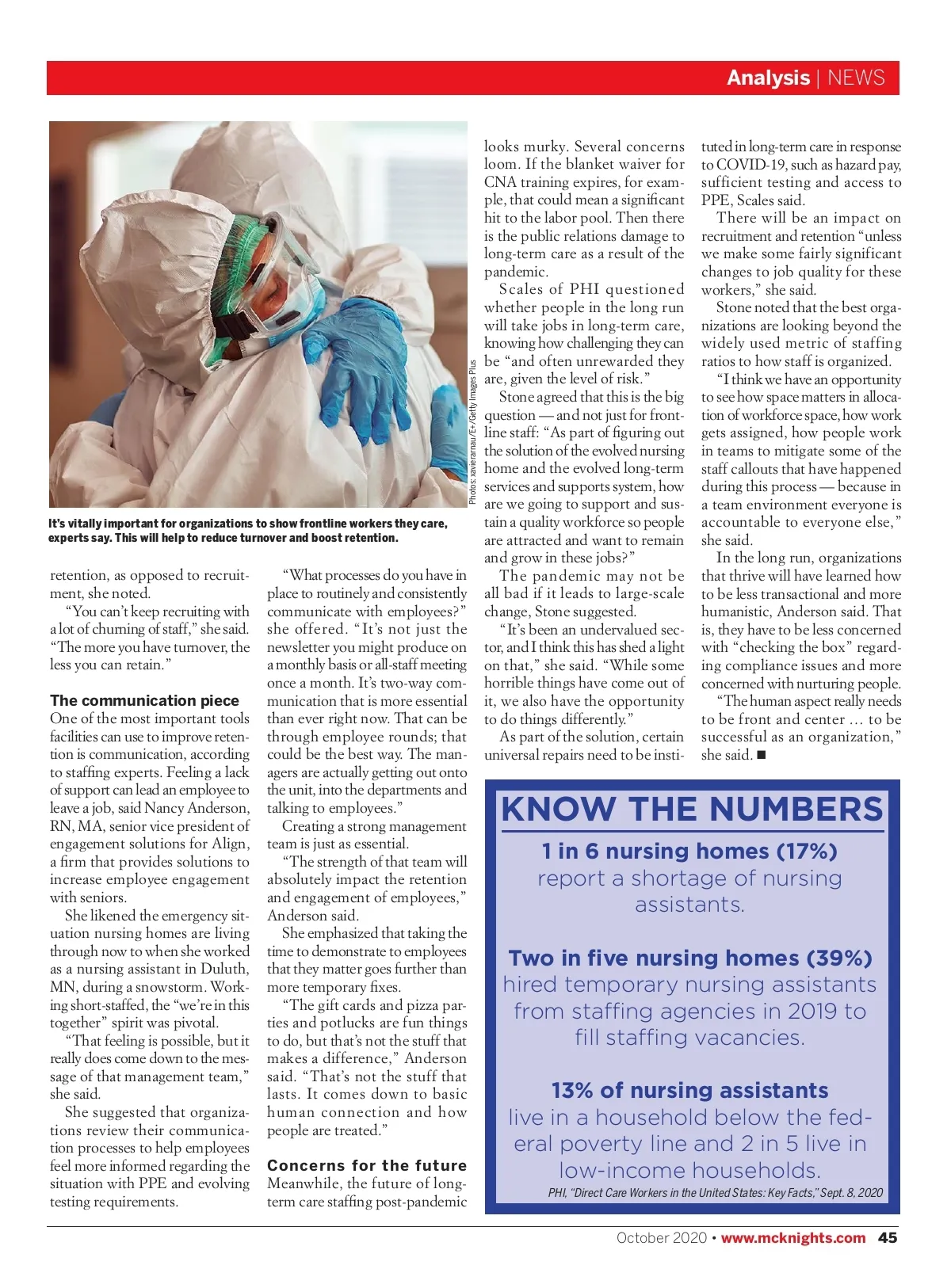 Analysis | NEWS

Photos: xavierarnau/E+/Getty Images Plus

It's vitally important for organizations to show frontline workers they care, experts say. This will help to reduce turnover and boost retention.

retention, as opposed to recruitment, she noted.

"You can't keep recruiting with a lot of churning of staff," she said. "The more you have turnover, the less you can retain."

The communication piece
One of the most important tools facilities can use to improve retention is communication, according to staffing experts. Feeling a lack of support can lead an employee to leave a job, said Nancy Anderson, RN, MA, senior vice president of engagement solutions for Align, a firm that provides solutions to increase employee engagement with seniors.

She likened the emergency situation nursing homes are living through now to when she worked as a nursing assistant in Duluth, MN, during a snowstorm. Working short-staffed, the "we're in this together" spirit was pivotal.

"That feeling is possible, but it really does come down to the message of that management team," she said.

She suggested that organizations review their communication processes to help employees feel more informed regarding the situation with PPE and evolving testing requirements.

"What processes do you have in place to routinely and consistently communicate with employees?" she offered. "It's not just the newsletter you might produce on a monthly basis or all-staff meeting once a month. It's two-way communication that is more essential than ever right now. That can be through employee rounds; that could be the best way. The managers are actually getting out onto the unit, into the departments and talking to employees."

Creating a strong management team is just as essential.

"The strength of that team will absolutely impact the retention and engagement of employees," Anderson said.

She emphasized that taking the time to demonstrate to employees that they matter goes further than more temporary fixes.

"The gift cards and pizza parties and potlucks are fun things to do, but that's not the stuff that makes a difference," Anderson said. "That's not the stuff that lasts. It comes down to basic human connection and how people are treated."

Concerns for the future
Meanwhile, the future of long-term care staffing post-pandemic looks murky. Several concerns loom. If the blanket waiver for CNA training expires, for example, that could mean a significant hit to the labor pool. Then there is the public relations damage to long-term care as a result of the pandemic.

Scales of PHI questioned whether people in the long run will take jobs in long-term care, knowing how challenging they can be "and often unrewarded they are, given the level of risk."

Stone agreed that this is the big question — and not just for frontline staff: "As part of figuring out the solution of the evolved nursing home and the evolved long-term services and supports system, how are we going to support and sustain a quality workforce so people are attracted and want to remain and grow in these jobs?"

The pandemic may not be all bad if it leads to large-scale change, Stone suggested.

"It's been an undervalued sector, and I think this has shed a light on that," she said. "While some horrible things have come out of it, we also have the opportunity to do things differently."

As part of the solution, certain universal repairs need to be instituted in long-term care in response to COVID-19, such as hazard pay, sufficient testing and access to PPE, Scales said.

There will be an impact on recruitment and retention "unless we make some fairly significant changes to job quality for these workers," she said.

Stone noted that the best organizations are looking beyond the widely used metric of staffing ratios to how staff is organized.

"I think we have an opportunity to see how space matters in allocation of workforce space, how work gets assigned, how people work in teams to mitigate some of the staff callouts that have happened during this process — because in a team environment everyone is accountable to everyone else," she said.

In the long run, organizations that thrive will have learned how to be less transactional and more humanistic, Anderson said. That is, they have to be less concerned with "checking the box" regarding compliance issues and more concerned with nurturing people.

"The human aspect really needs to be front and center … to be successful as an organization," she said. ■

KNOW THE NUMBERS
1 in 6 nursing homes (17%)
report a shortage of nursing assistants.

Two in five nursing homes (39%)
hired temporary nursing assistants from staffing agencies in 2019 to fill staffing vacancies.

13% of nursing assistants
live in a household below the federal poverty line and 2 in 5 live in low-income households.

PHI, "Direct Care Workers in the United States: Key Facts," Sept. 8, 2020

October 2020 • www.mcknights.com 45